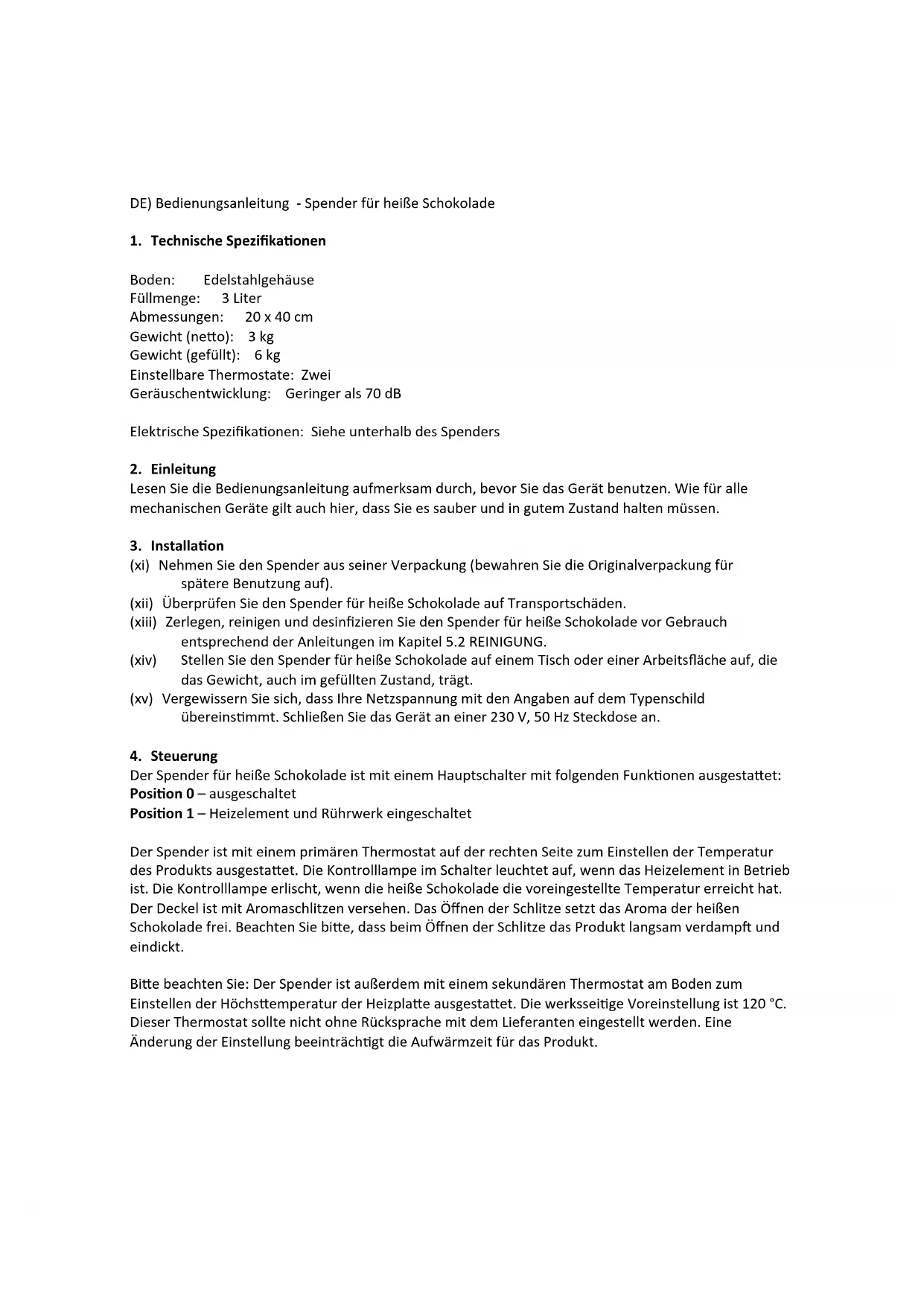 DE) Bedienungsanleitung - Spender für heiße Schokolade

1. Technische Spezifikationen

Boden: Edelstahlgehäuse
Füllmenge: 3 Liter
Abmessungen: 20 x 40 cm
Gewicht (netto): 3 kg
Gewicht (gefüllt): 6 kg
Einstellbare Thermostate: Zwei
Geräuschentwicklung: Geringer als 70 dB

Elektrische Spezifikationen: Siehe unterhalb des Spenders

2. Einleitung
Lesen Sie die Bedienungsanleitung aufmerksam durch, bevor Sie das Gerät benutzen. Wie für alle mechanischen Geräte gilt auch hier, dass Sie es sauber und in gutem Zustand halten müssen.

3. Installation
(xi) Nehmen Sie den Spender aus seiner Verpackung (bewahren Sie die Originalverpackung für spätere Benutzung auf).
(xii) Überprüfen Sie den Spender für heiße Schokolade auf Transportschäden.
(xiii) Zerlegen, reinigen und desinfizieren Sie den Spender für heiße Schokolade vor Gebrauch entsprechend der Anleitungen im Kapitel 5.2 REINIGUNG.
(xiv) Stellen Sie den Spender für heiße Schokolade auf einem Tisch oder einer Arbeitsfläche auf, die das Gewicht, auch im gefüllten Zustand, trägt.
(xv) Vergewissern Sie sich, dass Ihre Netzspannung mit den Angaben auf dem Typenschild übereinstimmt. Schließen Sie das Gerät an einer 230 V, 50 Hz Steckdose an.

4. Steuerung
Der Spender für heiße Schokolade ist mit einem Hauptschalter mit folgenden Funktionen ausgestattet:
Position 0 – ausgeschaltet
Position 1 – Heizelement und Rührwerk eingeschaltet

Der Spender ist mit einem primären Thermostat auf der rechten Seite zum Einstellen der Temperatur des Produkts ausgestattet. Die Kontrolllampe im Schalter leuchtet auf, wenn das Heizelement in Betrieb ist. Die Kontrolllampe erlischt, wenn die heiße Schokolade die voreingestellte Temperatur erreicht hat. Der Deckel ist mit Aromaschlitzen versehen. Das Öffnen der Schlitze setzt das Aroma der heißen Schokolade frei. Beachten Sie bitte, dass beim Öffnen der Schlitze das Produkt langsam verdampft und eindickt.

Bitte beachten Sie: Der Spender ist außerdem mit einem sekundären Thermostat am Boden zum Einstellen der Höchsttemperatur der Heizplatte ausgestattet. Die werksseitige Voreinstellung ist 120 °C. Dieser Thermostat sollte nicht ohne Rücksprache mit dem Lieferanten eingestellt werden. Eine Änderung der Einstellung beeinträchtigt die Aufwärmzeit für das Produkt.